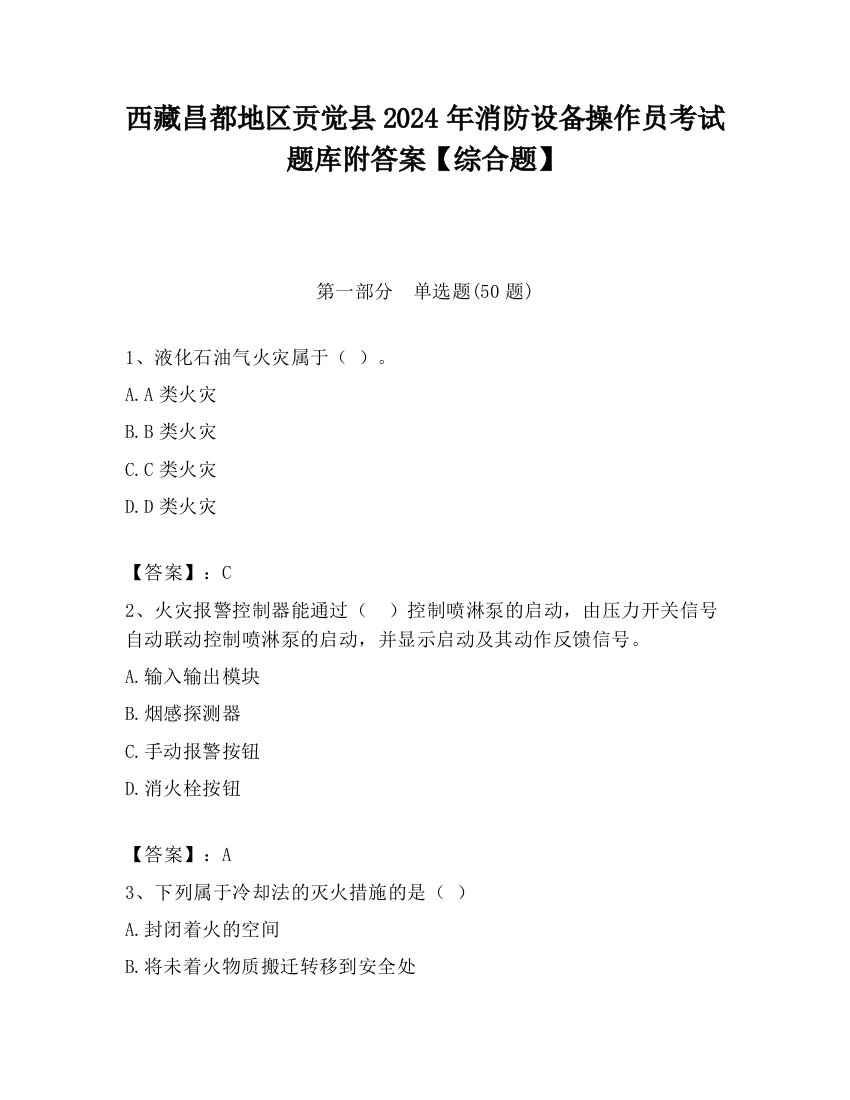 西藏昌都地区贡觉县2024年消防设备操作员考试题库附答案【综合题】

第一部分 单选题(50题)

1、液化石油气火灾属于（ ）。

A.A类火灾

B.B类火灾

C.C类火灾

D.D类火灾

【答案】：C

2、火灾报警控制器能通过（ ）控制喷淋泵的启动，由压力开关信号自动联动控制喷淋泵的启动，并显示启动及其动作反馈信号。

A.输入输出模块

B.烟感探测器

C.手动报警按钮

D.消火栓按钮

【答案】：A

3、下列属于冷却法的灭火措施的是（ ）

A.封闭着火的空间

B.将未着火物质搬迁转移到安全处